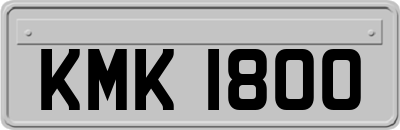 KMK 1800